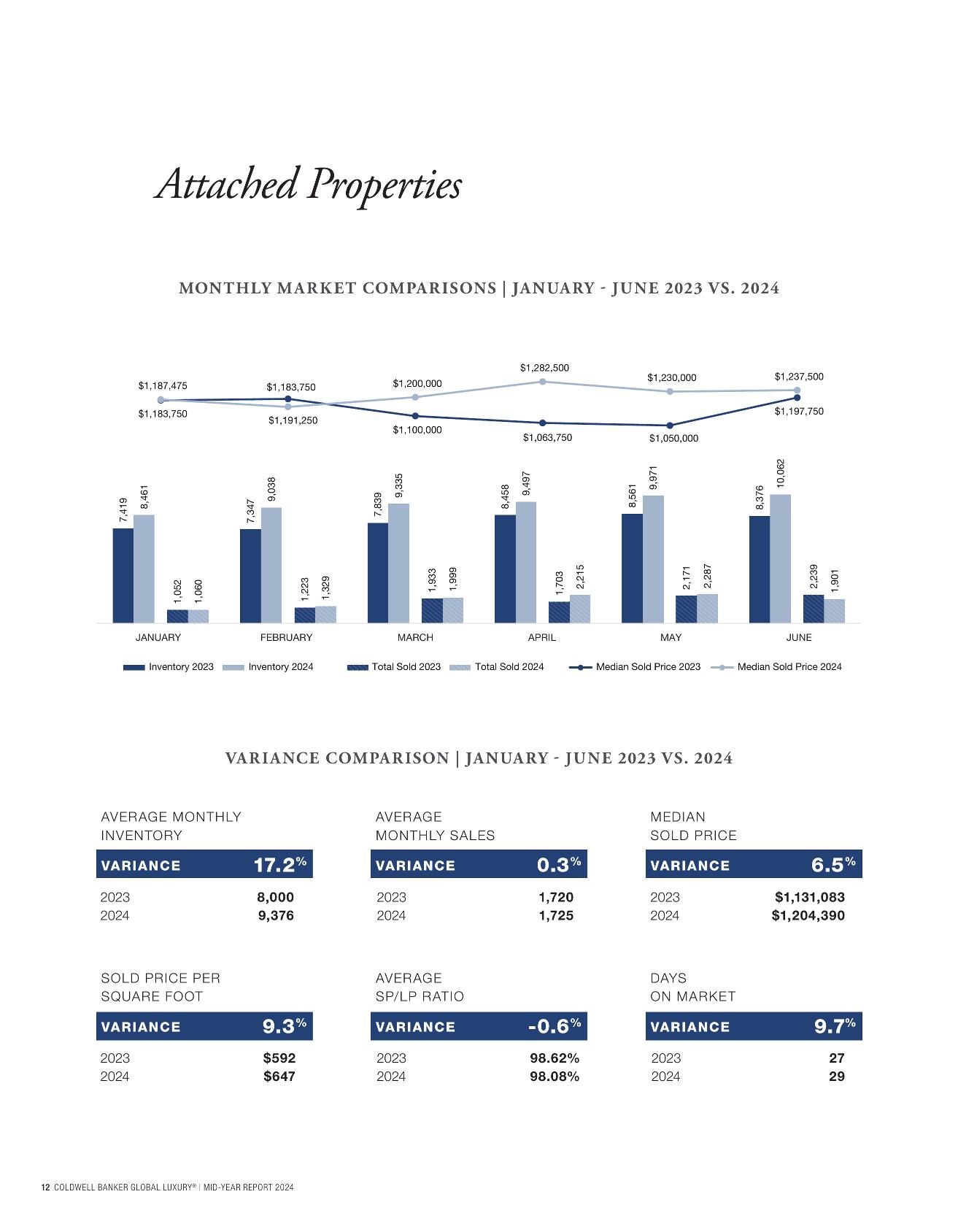 Attached Properties

MONTHLY MARKET COMPARISONS | JANUARY - JUNE 2023 VS. 2024

$1,187,475
$1,183,750
$1,183,750
$1,191,250
$1,200,000
$1,100,000
$1,282,500
$1,063,750
$1,230,000
$1,050,000
$1,237,500
$1,197,750

7,419 8,461 1,052 1,060
7,347 9,038 1,223 1,329
7,839 9,335 1,933 1,999
8,458 9,497 1,703 2,215
8,561 9,971 2,171 2,287
8,376 10,062 2,239 1,901

JANUARY FEBRUARY MARCH APRIL MAY JUNE

Inventory 2023 Inventory 2024 Total Sold 2023 Total Sold 2024 Median Sold Price 2023 Median Sold Price 2024

VARIANCE COMPARISON | JANUARY - JUNE 2023 VS. 2024

AVERAGE MONTHLY INVENTORY
VARIANCE 17.2%
2023 8,000
2024 9,376

AVERAGE MONTHLY SALES
VARIANCE 0.3%
2023 1,720
2024 1,725

MEDIAN SOLD PRICE
VARIANCE 6.5%
2023 $1,131,083
2024 $1,204,390

SOLD PRICE PER SQUARE FOOT
VARIANCE 9.3%
2023 $592
2024 $647

AVERAGE SP/LP RATIO
VARIANCE -0.6%
2023 98.62%
2024 98.08%

DAYS ON MARKET
VARIANCE 9.7%
2023 27
2024 29

12 COLDWELL BANKER GLOBAL LUXURY® | MID-YEAR REPORT 2024